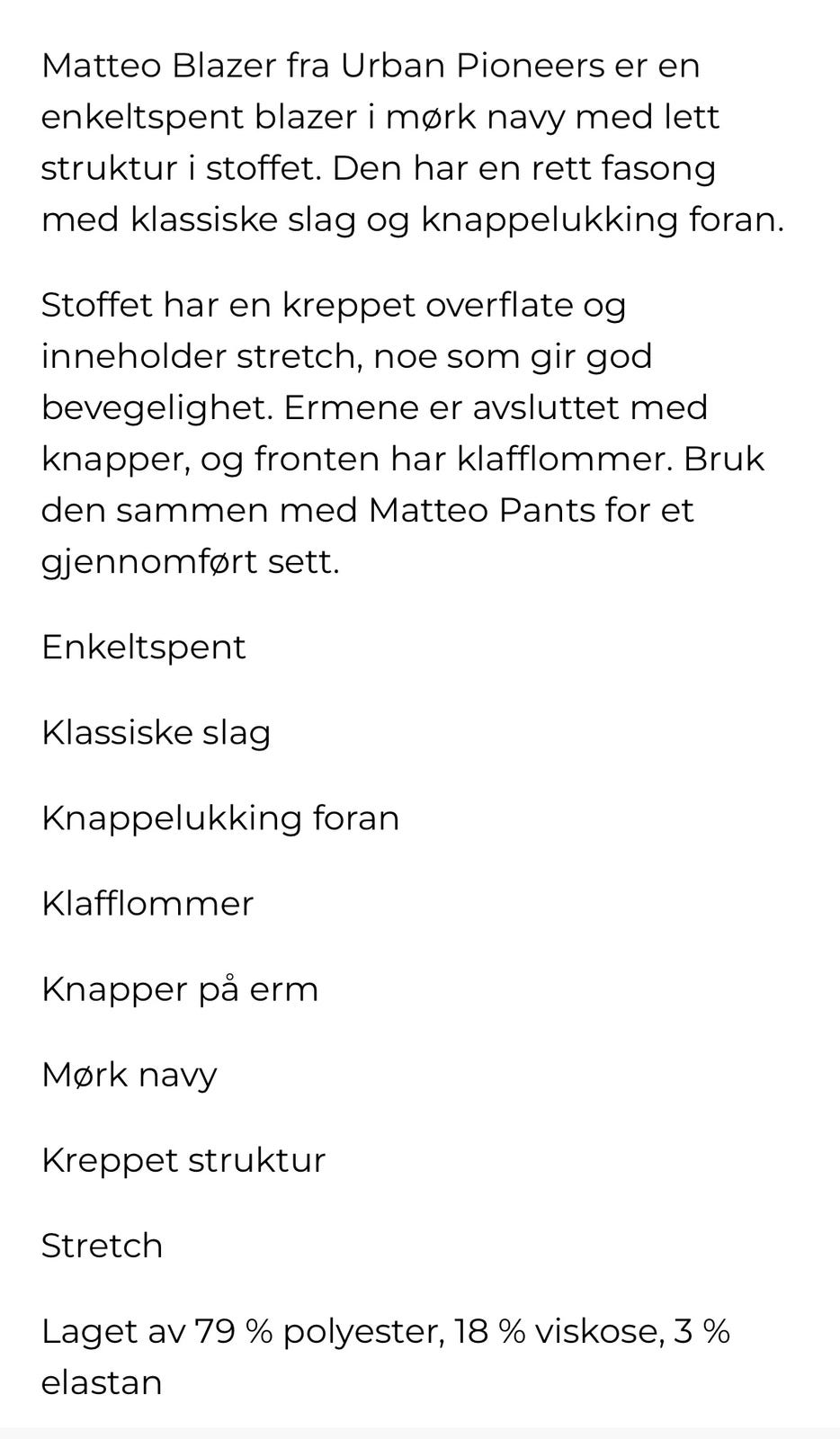 Matteo Blazer fra Urban Pioneers er en enkeltspent blazer i mørk navy med lett struktur i stoffet. Den har en rett fasong med klassiske slag og knappelukking foran.

Stoffet har en kreppet overflate og inneholder stretch, noe som gir god bevegelighet. Ermene er avsluttet med knapper, og fronten har klafflommer. Bruk den sammen med Matteo Pants for et gjennomført sett.

Enkeltspent

Klassiske slag

Knappelukking foran

Klafflommer

Knapper på erm

Mørk navy

Kreppet struktur

Stretch

Laget av 79 % polyester, 18 % viskose, 3 % elastan